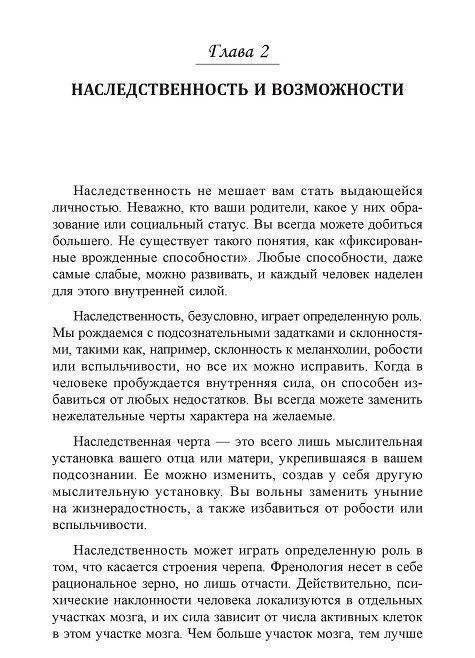 Глава 2

НАСЛЕДСТВЕННОСТЬ И ВОЗМОЖНОСТИ

Наследственность не мешает вам стать выдающейся личностью. Неважно, кто ваши родители, какое у них образование или социальный статус. Вы всегда можете добиться большего. Не существует такого понятия, как «фиксированные врожденные способности». Любые способности, даже самые слабые, можно развивать, и каждый человек наделен для этого внутренней силой.

Наследственность, безусловно, играет определенную роль. Мы рождаемся с подсознательными задатками и склонностями, такими как, например, склонность к меланхолии, робости или вспыльчивости, но все их можно исправить. Когда в человеке пробуждается внутренняя сила, он способен избавиться от любых недостатков. Вы всегда можете заменить нежелательные черты характера на желаемые.

Наследственная черта — это всего лишь мыслительная установка вашего отца или матери, укрепившаяся в вашем подсознании. Ее можно изменить, создав у себя другую мыслительную установку. Вы вольны заменить уныние на жизнерадостность, а также избавиться от робости или вспыльчивости.

Наследственность может играть определенную роль в том, что касается строения черепа. Френология несет в себе рациональное зерно, но лишь отчасти. Действительно, психические наклонности человека локализуются в отдельных участках мозга, и их сила зависит от числа активных клеток в этом участке мозга. Чем больше участок мозга, тем лучше